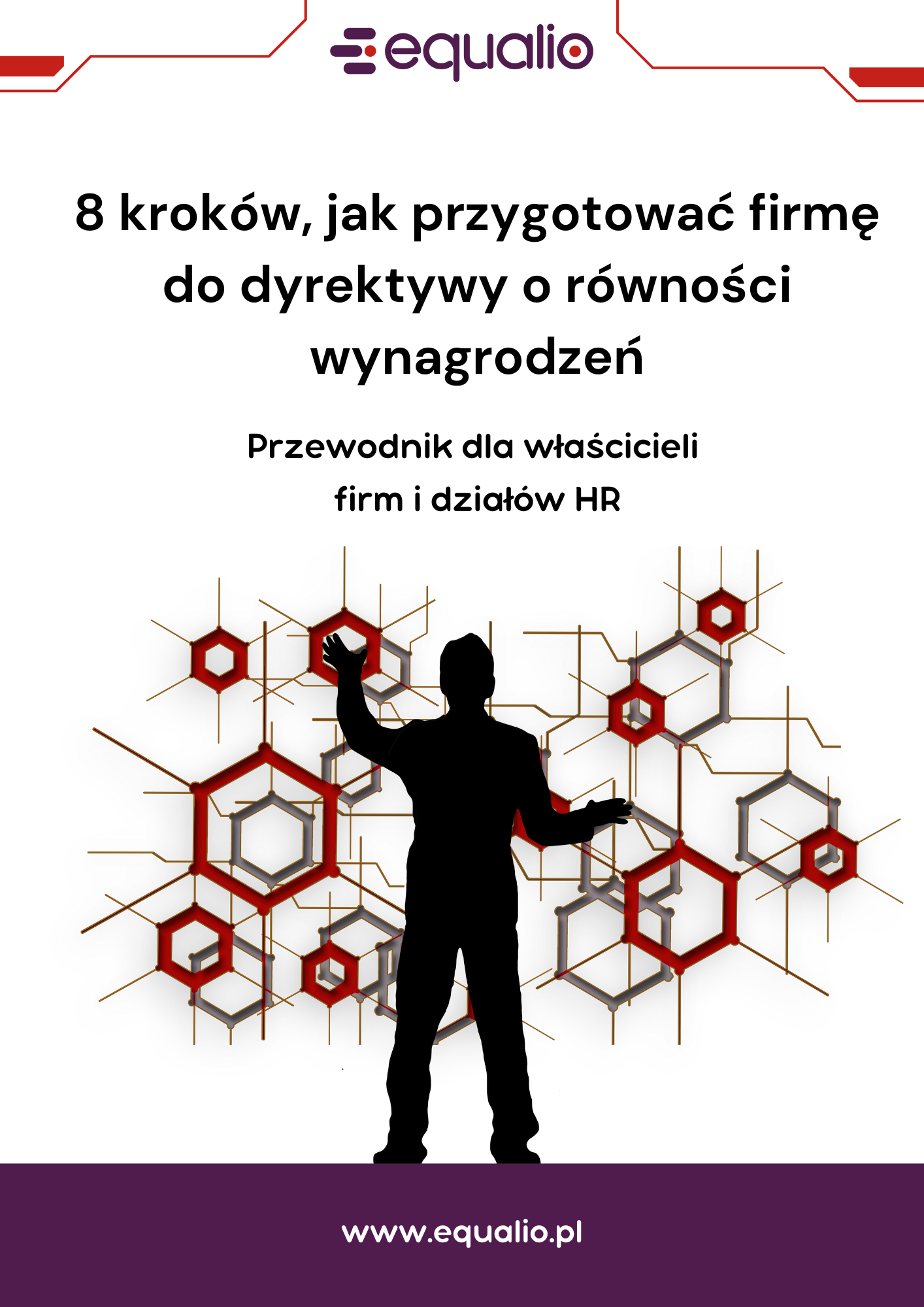 equalio

8 kroków, jak przygotować firmę do dyrektywy o równości wynagrodzeń

Przewodnik dla właścicieli firm i działów HR

www.equalio.pl